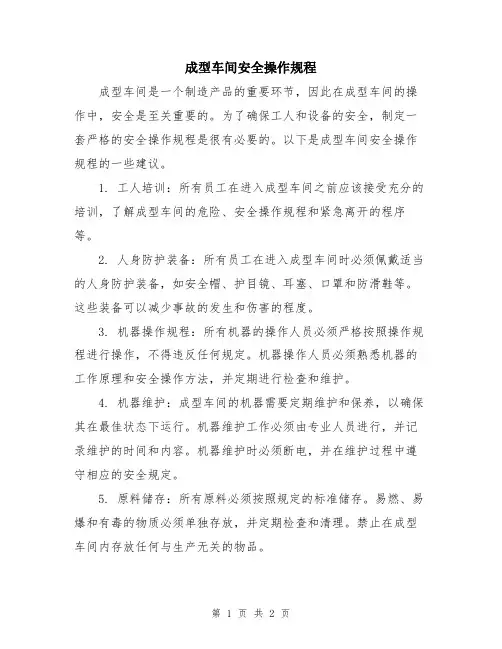 成型车间安全操作规程

成型车间是一个制造产品的重要环节，因此在成型车间的操作中，安全是至关重要的。为了确保工人和设备的安全，制定一套严格的安全操作规程是很有必要的。以下是成型车间安全操作规程的一些建议。

1. 工人培训：所有员工在进入成型车间之前应该接受充分的培训，了解成型车间的危险、安全操作规程和紧急离开的程序等。

2. 人身防护装备：所有员工在进入成型车间时必须佩戴适当的人身防护装备，如安全帽、护目镜、耳塞、口罩和防滑鞋等。这些装备可以减少事故的发生和伤害的程度。

3. 机器操作规程：所有机器的操作人员必须严格按照操作规程进行操作，不得违反任何规定。机器操作人员必须熟悉机器的工作原理和安全操作方法，并定期进行检查和维护。

4. 机器维护：成型车间的机器需要定期维护和保养，以确保其在最佳状态下运行。机器维护工作必须由专业人员进行，并记录维护的时间和内容。机器维护时必须断电，并在维护过程中遵守相应的安全规定。

5. 原料储存：所有原料必须按照规定的标准储存。易燃、易爆和有毒的物质必须单独存放，并定期检查和清理。禁止在成型车间内存放任何与生产无关的物品。

第 1 页 共 2 页